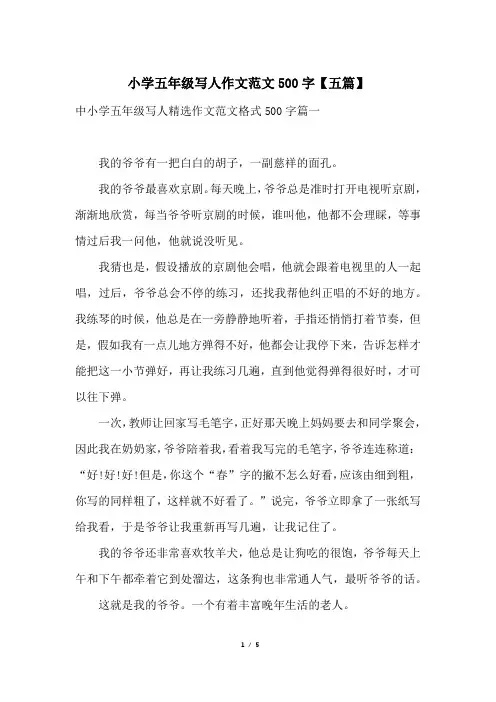 小学五年级写人作文范文 500 字【五篇】

中小学五年级写人精选作文范文格式 500 字篇一

我的爷爷有一把白白的胡子，一副慈祥的面孔。

我的爷爷最喜欢京剧。每天晚上，爷爷总是准时打开电视听京剧，渐渐地欣赏，每当爷爷听京剧的时候，谁叫他，他都不会理睬，等事情过后我一问他，他就说没听见。

我猜也是，假设播放的京剧他会唱，他就会跟着电视里的人一起唱，过后，爷爷总会不停的练习，还找我帮他纠正唱的不好的地方。我练琴的时候，他总是在一旁静静地听着，手指还悄悄打着节奏，但是，假如我有一点儿地方弹得不好，他都会让我停下来，告诉怎样才能把这一小节弹好，再让我练习几遍，直到他觉得弹得很好时，才可以往下弹。

一次，教师让回家写毛笔字，正好那天晚上妈妈要去和同学聚会，因此我在奶奶家，爷爷陪着我，看着我写完的毛笔字，爷爷连连称道：“好!好!好!但是，你这个“春”字的撇不怎么好看，应该由细到粗，你写的同样粗了，这样就不好看了。”说完，爷爷立即拿了一张纸写给我看，于是爷爷让我重新再写几遍，让我记住了。

我的爷爷还非常喜欢牧羊犬，他总是让狗吃的很饱，爷爷每天上午和下午都牵着它到处溜达，这条狗也非常通人气，最听爷爷的话。

这就是我的爷爷。一个有着丰富晚年生活的老人。

1 / 5